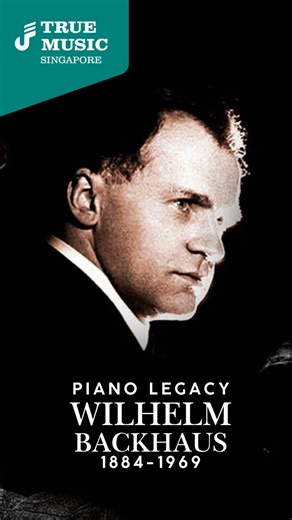 TRUE MUSIC
SINGAPORE

PIANO LEGACY
WILHELM
BACKHAUS
1884-1969